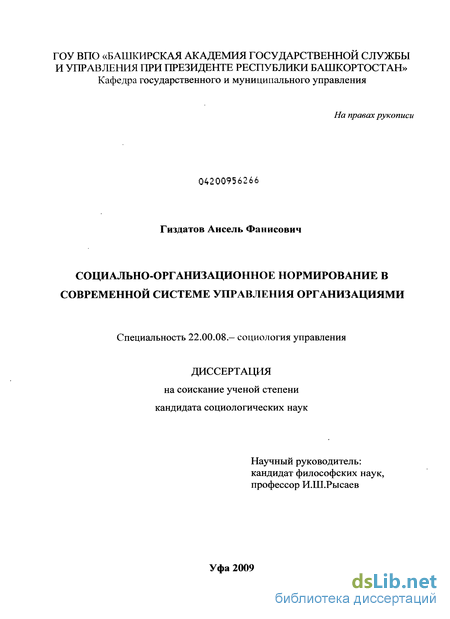 ГОУ ВПО «БАШКИРСКАЯ АКАДЕМИЯ ГОСУДАРСТВЕННОЙ СЛУЖБЫ И УПРАВЛЕНИЯ ПРИ ПРЕЗИДЕНТЕ РЕСПУБЛИКИ БАШКОРТОСТАН»
Кафедра государственного и муниципального управления

На правах рукописи

04200956266

Гиздатов Ансель Фанисович

СОЦИАЛЬНО-ОРГАНИЗАЦИОННОЕ НОРМИРОВАНИЕ В СОВРЕМЕННОЙ СИСТЕМЕ УПРАВЛЕНИЯ ОРГАНИЗАЦИЯМИ

Специальность 22.00.08.– социология управления

ДИССЕРТАЦИЯ
на соискание ученой степени
кандидата социологических наук

Научный руководитель:
кандидат философских наук,
профессор И.Ш.Рысаев

Уфа 2009

dsLib.net
библиотека диссертаций